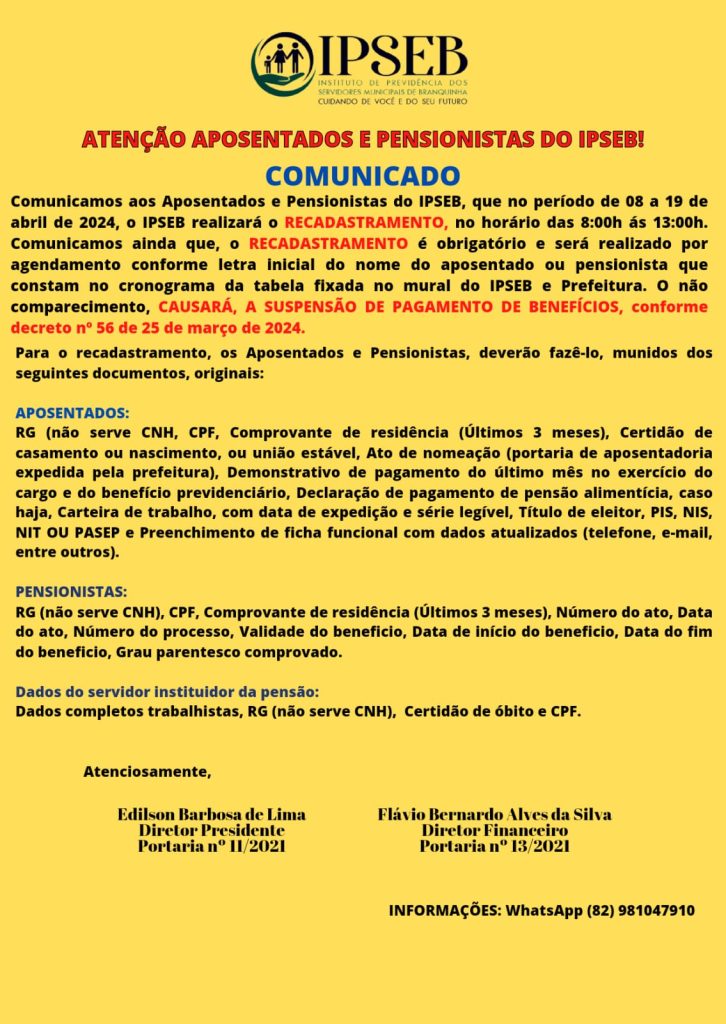 IPSEB
INSTITUTO DE PREVIDÊNCIA DOS SERVIDORES MUNICIPAIS DE BRANQUINHA
CUIDANDO DE VOCÊ E DO SEU FUTURO

ATENÇÃO APOSENTADOS E PENSIONISTAS DO IPSEB!

COMUNICADO

Comunicamos aos Aposentados e Pensionistas do IPSEB, que no período de 08 a 19 de abril de 2024, o IPSEB realizará o RECADASTRAMENTO, no horário das 8:00h ás 13:00h. Comunicamos ainda que, o RECADASTRAMENTO é obrigatório e será realizado por agendamento conforme letra inicial do nome do aposentado ou pensionista que constam no cronograma da tabela fixada no mural do IPSEB e Prefeitura. O não comparecimento, CAUSARÁ, A SUSPENSÃO DE PAGAMENTO DE BENEFÍCIOS, conforme decreto nº 56 de 25 de março de 2024.

Para o recadastramento, os Aposentados e Pensionistas, deverão fazê-lo, munidos dos seguintes documentos, originais:

APOSENTADOS:
RG (não serve CNH, CPF, Comprovante de residência (Últimos 3 meses), Certidão de casamento ou nascimento, ou união estável, Ato de nomeação (portaria de aposentadoria expedida pela prefeitura), Demonstrativo de pagamento do último mês no exercício do cargo e do benefício previdenciário, Declaração de pagamento de pensão alimentícia, caso haja, Carteira de trabalho, com data de expedição e série legível, Título de eleitor, PIS, NIS, NIT OU PASEP e Preenchimento de ficha funcional com dados atualizados (telefone, e-mail, entre outros).

PENSIONISTAS:
RG (não serve CNH), CPF, Comprovante de residência (Últimos 3 meses), Número do ato, Data do ato, Número do processo, Validade do beneficio, Data de início do beneficio, Data do fim do beneficio, Grau parentesco comprovado.

Dados do servidor instituidor da pensão:
Dados completos trabalhistas, RG (não serve CNH), Certidão de óbito e CPF.

Atenciosamente,

Edilson Barbosa de Lima
Diretor Presidente
Portaria nº 11/2021

Flávio Bernardo Alves da Silva
Diretor Financeiro
Portaria nº 13/2021

INFORMAÇÕES: WhatsApp (82) 981047910